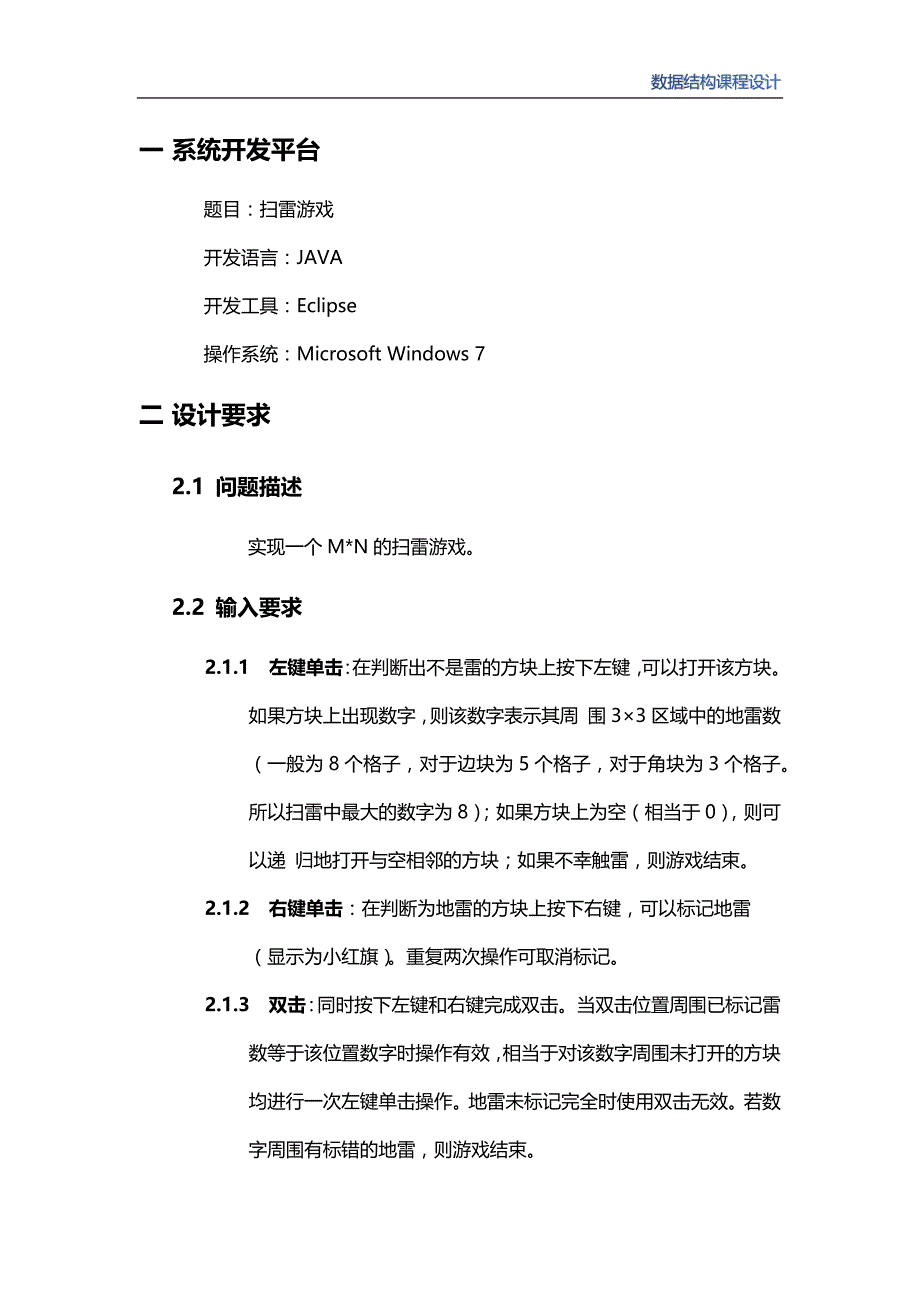 数据结构课程设计

一 系统开发平台

题目：扫雷游戏

开发语言：JAVA

开发工具：Eclipse

操作系统：Microsoft Windows 7

二 设计要求

2.1 问题描述

实现一个 M*N 的扫雷游戏。

2.2 输入要求

2.1.1 左键单击：在判断出不是雷的方块上按下左键，可以打开该方块。如果方块上出现数字，则该数字表示其周 围 3×3 区域中的地雷数（一般为 8 个格子，对于边块为 5 个格子，对于角块为 3 个格子。所以扫雷中最大的数字为 8）；如果方块上为空（相当于 0），则可以递 归地打开与空相邻的方块；如果不幸触雷，则游戏结束。

2.1.2 右键单击：在判断为地雷的方块上按下右键，可以标记地雷（显示为小红旗）。重复两次操作可取消标记。

2.1.3 双击：同时按下左键和右键完成双击。当双击位置周围已标记雷数等于该位置数字时操作有效，相当于对该数字周围未打开的方块均进行一次左键单击操作。地雷未标记完全时使用双击无效。若数字周围有标错的地雷，则游戏结束。